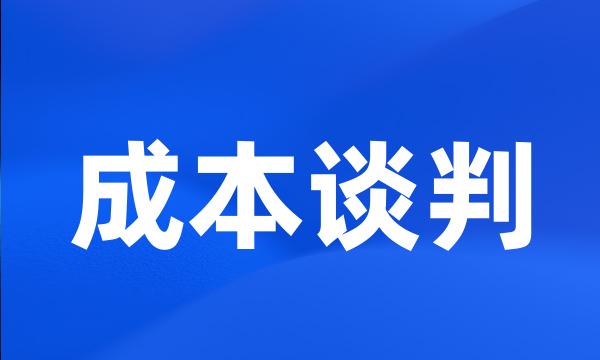 成本谈判